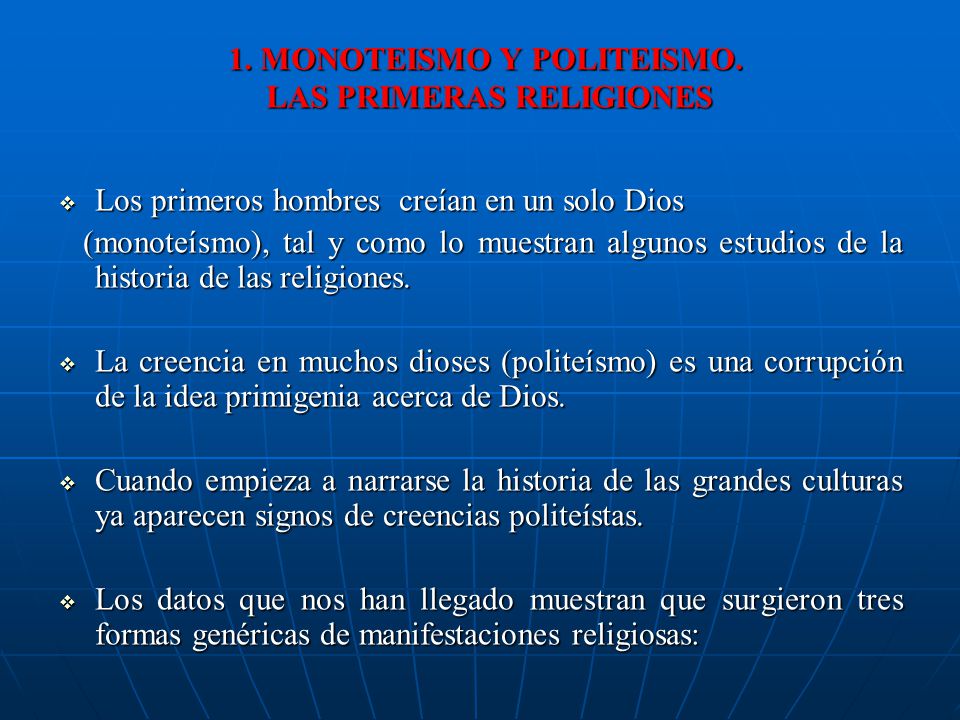 1. MONOTEISMO Y POLITEISMO.
LAS PRIMERAS RELIGIONES

❖ Los primeros hombres creían en un solo Dios (monoteísmo), tal y como lo muestran algunos estudios de la historia de las religiones.

❖ La creencia en muchos dioses (politeísmo) es una corrupción de la idea primigenia acerca de Dios.

❖ Cuando empieza a narrarse la historia de las grandes culturas ya aparecen signos de creencias politeístas.

❖ Los datos que nos han llegado muestran que surgieron tres formas genéricas de manifestaciones religiosas: